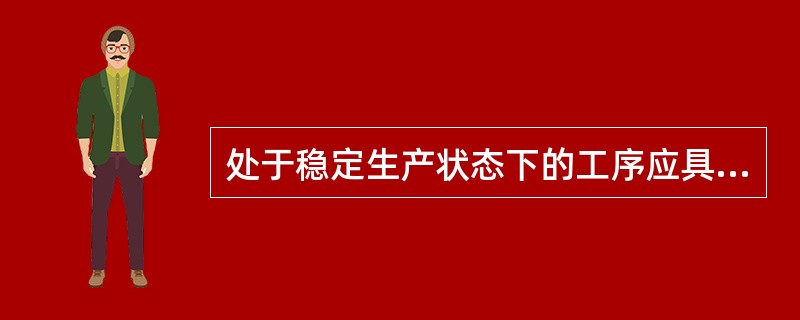 处于稳定生产状态下的工序应具...